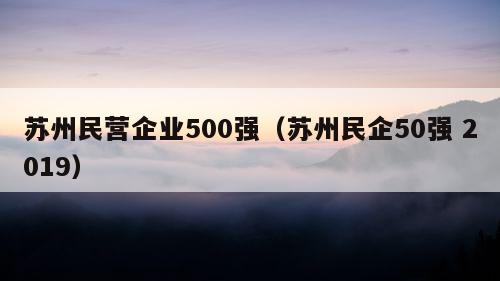 苏州民营企业500强（苏州民企50强 2019）